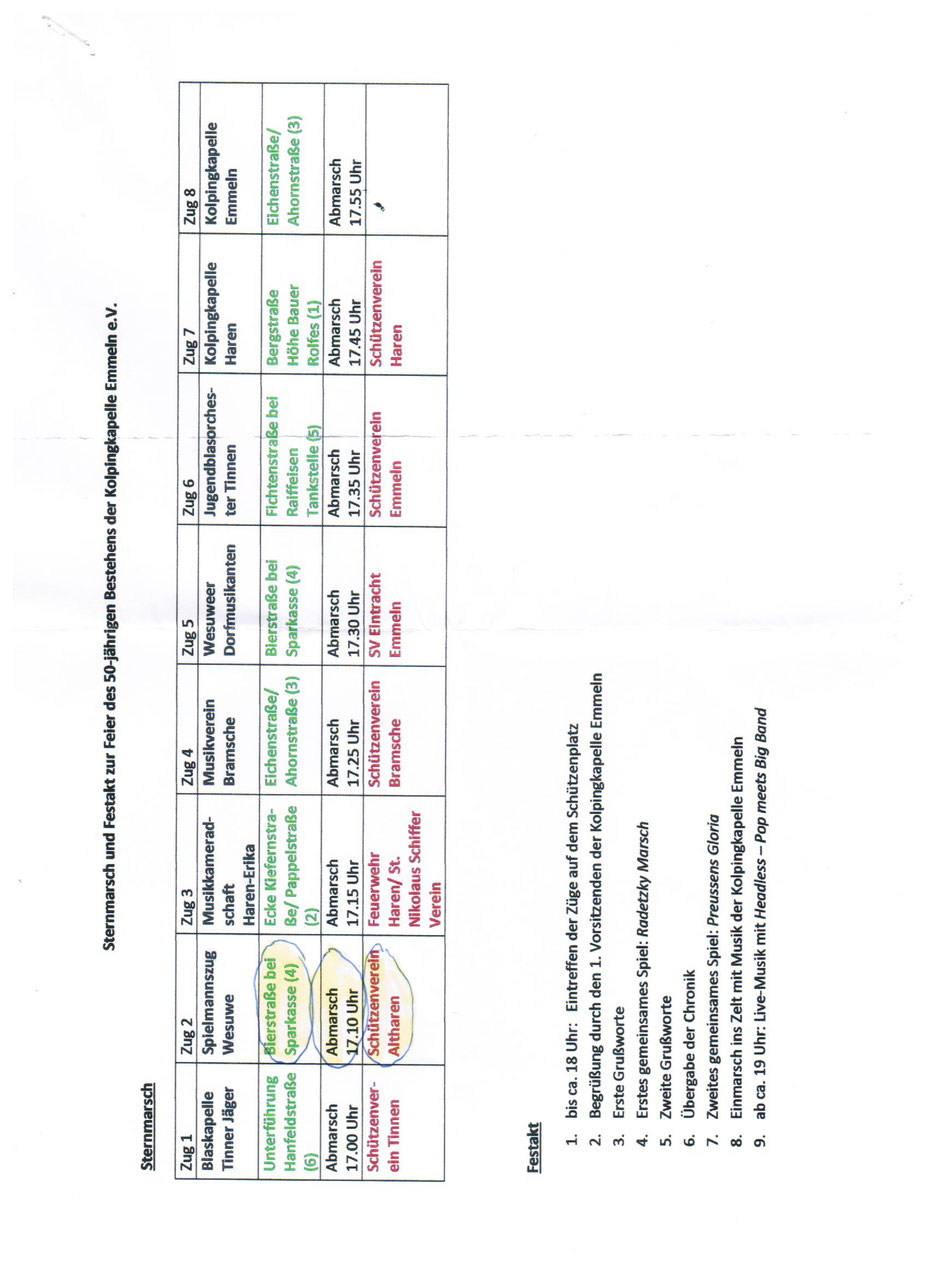 Sternmarsch und Festakt zur Feier des 50-jährigen Bestehens der Kolpingkapelle Emmeln e.V.

Sternmarsch

| Zug 1 | Zug 2 | Zug 3 | Zug 4 | Zug 5 | Zug 6 | Zug 7 | Zug 8 |
|---|---|---|---|---|---|---|---|
| Blaskapelle Tinner Jäger | Spielmannszug Wesuwe | Musikkameradschaft Haren-Erika | Musikverein Bramsche | Wesuweer Dorfmusikanten | Jugendblasorchester Tinnen | Kolpingkapelle Haren | Kolpingkapelle Emmeln |
| Unterführung Hanfeldstraße (6) | Bierstraße bei Sparkasse (4) | Ecke Kiefernstraße/ Pappelstraße (2) | Eichenstraße/ Ahornstraße (3) | Bierstraße bei Sparkasse (4) | Fichtenstraße bei Raiffeisen Tankstelle (5) | Bergstraße Höhe Bauer Rolfes (1) | Eichenstraße/ Ahornstraße (3) |
| Abmarsch 17.00 Uhr | Abmarsch 17.10 Uhr | Abmarsch 17.15 Uhr | Abmarsch 17.25 Uhr | Abmarsch 17.30 Uhr | Abmarsch 17.35 Uhr | Abmarsch 17.45 Uhr | Abmarsch 17.55 Uhr |
| Schützenverein Tinnen | Schützenverein Altharen | Feuerwehr Haren/ St. Nikolaus Schiffer Verein | Schützenverein Bramsche | SV Eintracht Emmeln | Schützenverein Emmeln | Schützenverein Haren | |

Festakt

1. bis ca. 18 Uhr: Eintreffen der Züge auf dem Schützenplatz
2. Begrüßung durch den 1. Vorsitzenden der Kolpingkapelle Emmeln
3. Erste Grußworte
4. Erstes gemeinsames Spiel: Radetzky Marsch
5. Zweite Grußworte
6. Übergabe der Chronik
7. Zweites gemeinsames Spiel: Preussens Gloria
8. Einmarsch ins Zelt mit Musik der Kolpingkapelle Emmeln
9. ab ca. 19 Uhr: Live-Musik mit Headless – Pop meets Big Band